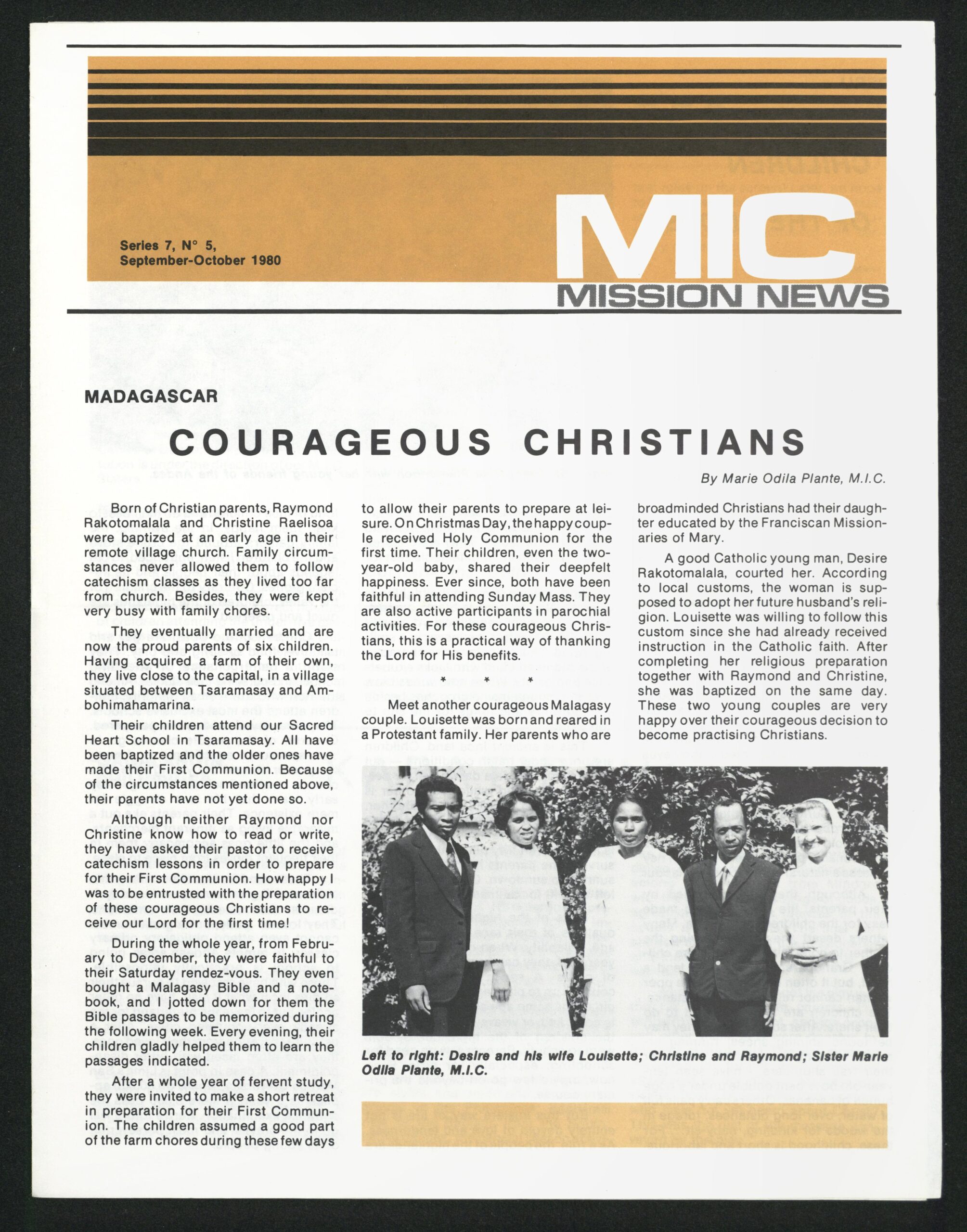 Series 7, N° 5,
September-October 1980

MIC
MISSION NEWS

MADAGASCAR

COURAGEOUS CHRISTIANS

By Marie Odila Plante, M.I.C.

Born of Christian parents, Raymond Rakotomalala and Christine Raelisoa were baptized at an early age in their remote village church. Family circumstances never allowed them to follow catechism classes as they lived too far from church. Besides, they were kept very busy with family chores.

They eventually married and are now the proud parents of six children. Having acquired a farm of their own, they live close to the capital, in a village situated between Tsaramasay and Ambohimahamarina.

Their children attend our Sacred Heart School in Tsaramasay. All have been baptized and the older ones have made their First Communion. Because of the circumstances mentioned above, their parents have not yet done so.

Although neither Raymond nor Christine know how to read or write, they have asked their pastor to receive catechism lessons in order to prepare for their First Communion. How happy I was to be entrusted with the preparation of these courageous Christians to receive our Lord for the first time!

During the whole year, from February to December, they were faithful to their Saturday rendez-vous. They even bought a Malagasy Bible and a notebook, and I jotted down for them the Bible passages to be memorized during the following week. Every evening, their children gladly helped them to learn the passages indicated.

After a whole year of fervent study, they were invited to make a short retreat in preparation for their First Communion. The children assumed a good part of the farm chores during these few days to allow their parents to prepare at leisure. On Christmas Day, the happy couple received Holy Communion for the first time. Their children, even the two-year-old baby, shared their deepfelt happiness. Ever since, both have been faithful in attending Sunday Mass. They are also active participants in parochial activities. For these courageous Christians, this is a practical way of thanking the Lord for His benefits.

* * *

Meet another courageous Malagasy couple. Louisette was born and reared in a Protestant family. Her parents who are broadminded Christians had their daughter educated by the Franciscan Missionaries of Mary.

A good Catholic young man, Desire Rakotomalala, courted her. According to local customs, the woman is supposed to adopt her future husband's religion. Louisette was willing to follow this custom since she had already received instruction in the Catholic faith. After completing her religious preparation together with Raymond and Christine, she was baptized on the same day. These two young couples are very happy over their courageous decision to become practising Christians.

Left to right: Desire and his wife Louisette; Christine and Raymond; Sister Marie Odila Plante, M.I.C.